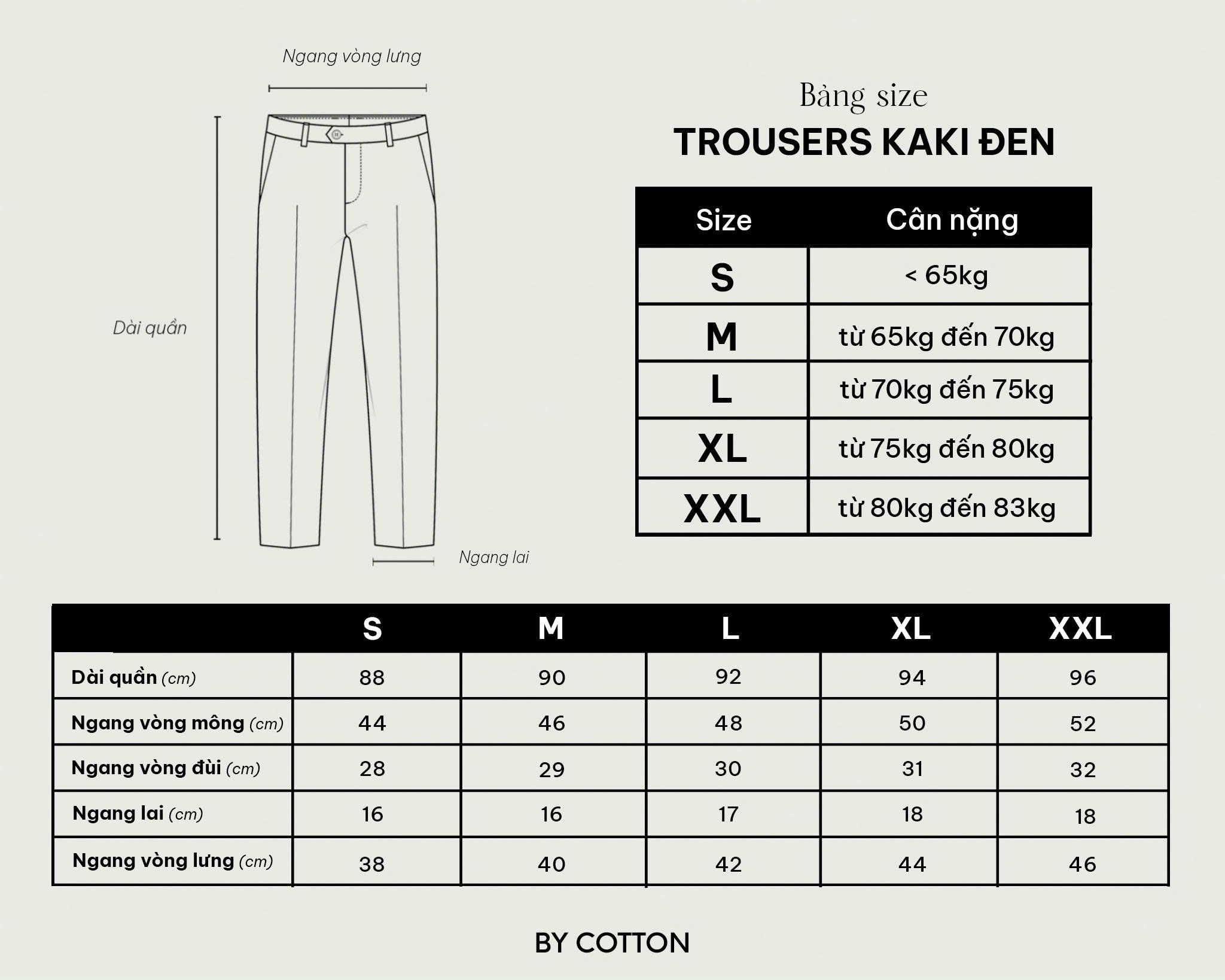 Ngang vòng lưng

Dài quần

Ngang lai

Bảng size
TROUSERS KAKI ĐEN

| Size | Cân nặng |
|---|---|
| S | < 65kg |
| M | từ 65kg đến 70kg |
| L | từ 70kg đến 75kg |
| XL | từ 75kg đến 80kg |
| XXL | từ 80kg đến 83kg |

| | S | M | L | XL | XXL |
|---|---|---|---|---|---|
| Dài quần (cm) | 88 | 90 | 92 | 94 | 96 |
| Ngang vòng mông (cm) | 44 | 46 | 48 | 50 | 52 |
| Ngang vòng đùi (cm) | 28 | 29 | 30 | 31 | 32 |
| Ngang lai (cm) | 16 | 16 | 17 | 18 | 18 |
| Ngang vòng lưng (cm) | 38 | 40 | 42 | 44 | 46 |

BY COTTON